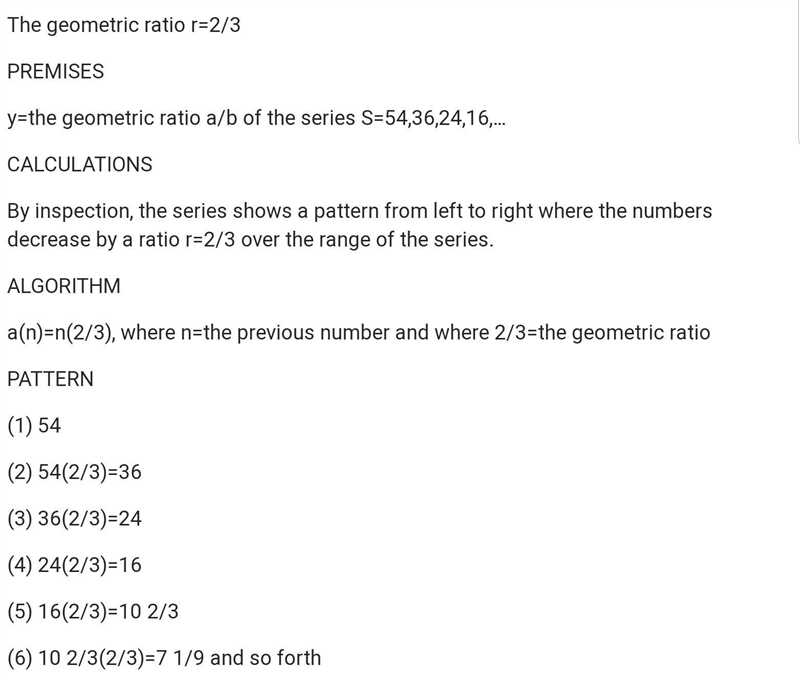 The geometric ratio r=2/3

PREMISES

y=the geometric ratio a/b of the series S=54,36,24,16,...

CALCULATIONS

By inspection, the series shows a pattern from left to right where the numbers decrease by a ratio r=2/3 over the range of the series.

ALGORITHM

a(n)=n(2/3), where n=the previous number and where 2/3=the geometric ratio

PATTERN

(1) 54

(2) 54(2/3)=36

(3) 36(2/3)=24

(4) 24(2/3)=16

(5) 16(2/3)=10 2/3

(6) 10 2/3(2/3)=7 1/9 and so forth